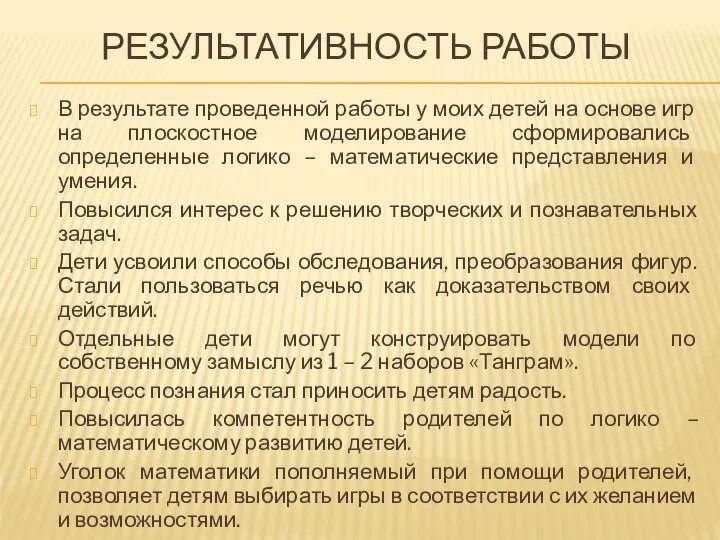 РЕЗУЛЬТАТИВНОСТЬ РАБОТЫ

В результате проведенной работы у моих детей на основе игр на плоскостное моделирование сформировались определенные логико – математические представления и умения.

Повысился интерес к решению творческих и познавательных задач.

Дети усвоили способы обследования, преобразования фигур. Стали пользоваться речью как доказательством своих действий.

Отдельные дети могут конструировать модели по собственному замыслу из 1 – 2 наборов «Танграм».

Процесс познания стал приносить детям радость.

Повысилась компетентность родителей по логико – математическому развитию детей.

Уголок математики пополняемый при помощи родителей, позволяет детям выбирать игры в соответствии с их желанием и возможностями.